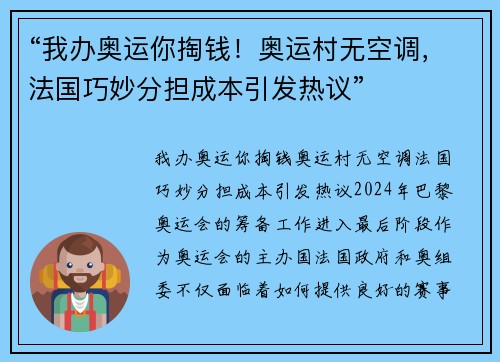 “我办奥运你掏钱！奥运村无空调，法国巧妙分担成本引发热议”

我办奥运你掏钱奥运村无空调法国巧妙分担成本引发热议2024年巴黎奥运会的筹备工作进入最后阶段作为奥运会的主办国法国政府和奥组委不仅面临着如何提供良好的赛事